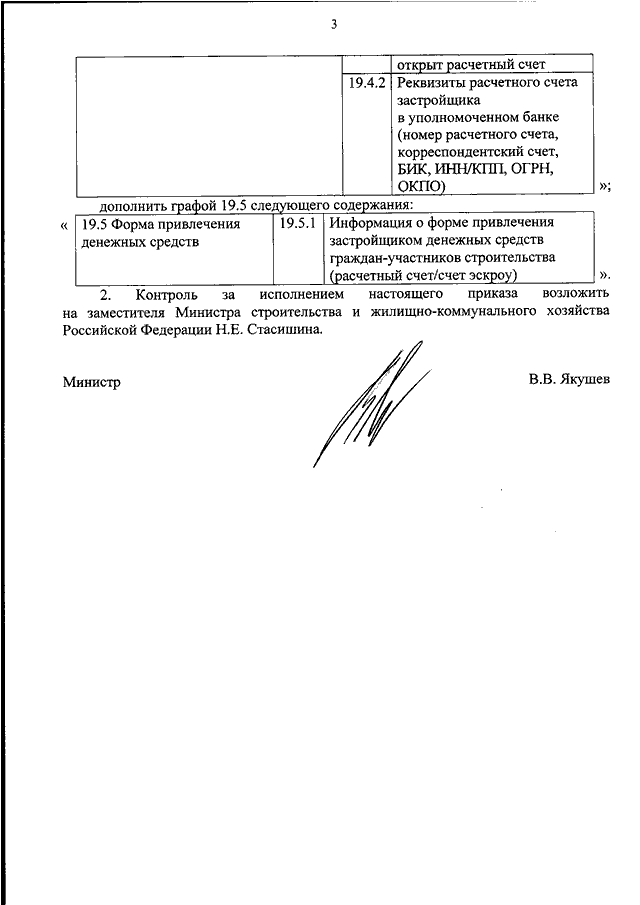 3

| | | открыт расчетный счет |
|---|---|---|
| | 19.4.2 | Реквизиты расчетного счета застройщика в уполномоченном банке (номер расчетного счета, корреспондентский счет, БИК, ИНН/КПП, ОГРН, ОКПО) |

»;

дополнить графой 19.5 следующего содержания:

«

| 19.5 Форма привлечения денежных средств | 19.5.1 | Информация о форме привлечения застройщиком денежных средств граждан-участников строительства (расчетный счет/счет эскроу) |
|---|---|---|

».

2. Контроль за исполнением настоящего приказа возложить на заместителя Министра строительства и жилищно-коммунального хозяйства Российской Федерации Н.Е. Стасишина.

Министр В.В. Якушев